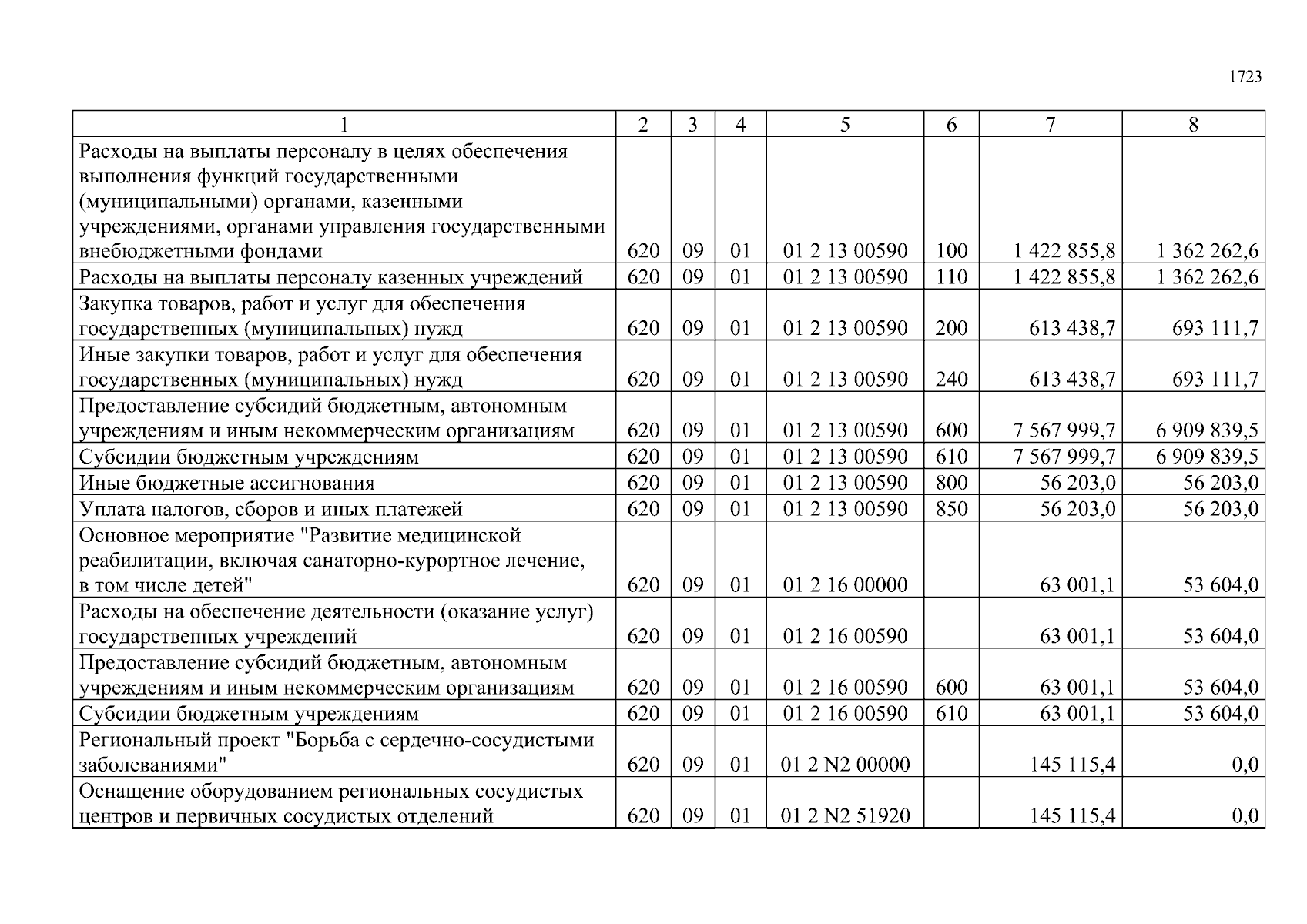 1723

| 1 | 2 | 3 | 4 | 5 | 6 | 7 | 8 |
|---|---|---|---|---|---|---|---|
| Расходы на выплаты персоналу в целях обеспечения выполнения функций государственными (муниципальными) органами, казенными учреждениями, органами управления государственными внебюджетными фондами | 620 | 09 | 01 | 01 2 13 00590 | 100 | 1 422 855,8 | 1 362 262,6 |
| Расходы на выплаты персоналу казенных учреждений | 620 | 09 | 01 | 01 2 13 00590 | 110 | 1 422 855,8 | 1 362 262,6 |
| Закупка товаров, работ и услуг для обеспечения государственных (муниципальных) нужд | 620 | 09 | 01 | 01 2 13 00590 | 200 | 613 438,7 | 693 111,7 |
| Иные закупки товаров, работ и услуг для обеспечения государственных (муниципальных) нужд | 620 | 09 | 01 | 01 2 13 00590 | 240 | 613 438,7 | 693 111,7 |
| Предоставление субсидий бюджетным, автономным учреждениям и иным некоммерческим организациям | 620 | 09 | 01 | 01 2 13 00590 | 600 | 7 567 999,7 | 6 909 839,5 |
| Субсидии бюджетным учреждениям | 620 | 09 | 01 | 01 2 13 00590 | 610 | 7 567 999,7 | 6 909 839,5 |
| Иные бюджетные ассигнования | 620 | 09 | 01 | 01 2 13 00590 | 800 | 56 203,0 | 56 203,0 |
| Уплата налогов, сборов и иных платежей | 620 | 09 | 01 | 01 2 13 00590 | 850 | 56 203,0 | 56 203,0 |
| Основное мероприятие "Развитие медицинской реабилитации, включая санаторно-курортное лечение, в том числе детей" | 620 | 09 | 01 | 01 2 16 00000 | | 63 001,1 | 53 604,0 |
| Расходы на обеспечение деятельности (оказание услуг) государственных учреждений | 620 | 09 | 01 | 01 2 16 00590 | | 63 001,1 | 53 604,0 |
| Предоставление субсидий бюджетным, автономным учреждениям и иным некоммерческим организациям | 620 | 09 | 01 | 01 2 16 00590 | 600 | 63 001,1 | 53 604,0 |
| Субсидии бюджетным учреждениям | 620 | 09 | 01 | 01 2 16 00590 | 610 | 63 001,1 | 53 604,0 |
| Региональный проект "Борьба с сердечно-сосудистыми заболеваниями" | 620 | 09 | 01 | 01 2 N2 00000 | | 145 115,4 | 0,0 |
| Оснащение оборудованием региональных сосудистых центров и первичных сосудистых отделений | 620 | 09 | 01 | 01 2 N2 51920 | | 145 115,4 | 0,0 |